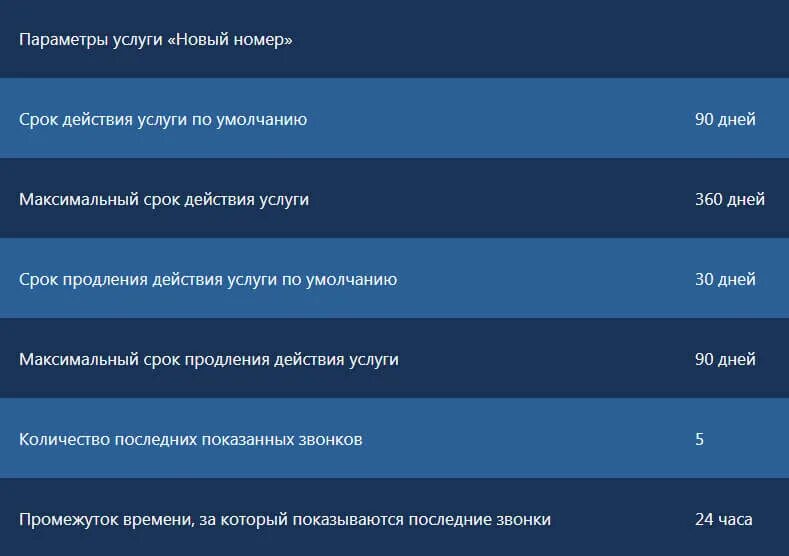 | Параметры услуги «Новый номер» | |
|---|---|
| Срок действия услуги по умолчанию | 90 дней |
| Максимальный срок действия услуги | 360 дней |
| Срок продления действия услуги по умолчанию | 30 дней |
| Максимальный срок продления действия услуги | 90 дней |
| Количество последних показанных звонков | 5 |
| Промежуток времени, за который показываются последние звонки | 24 часа |